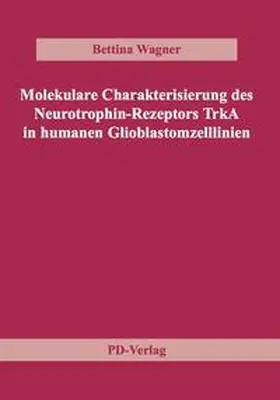 Bettina Wagner

Molekulare Charakterisierung des Neurotrophin-Rezeptors TrkA in humanen Glioblastomzelllinien

PD-Verlag